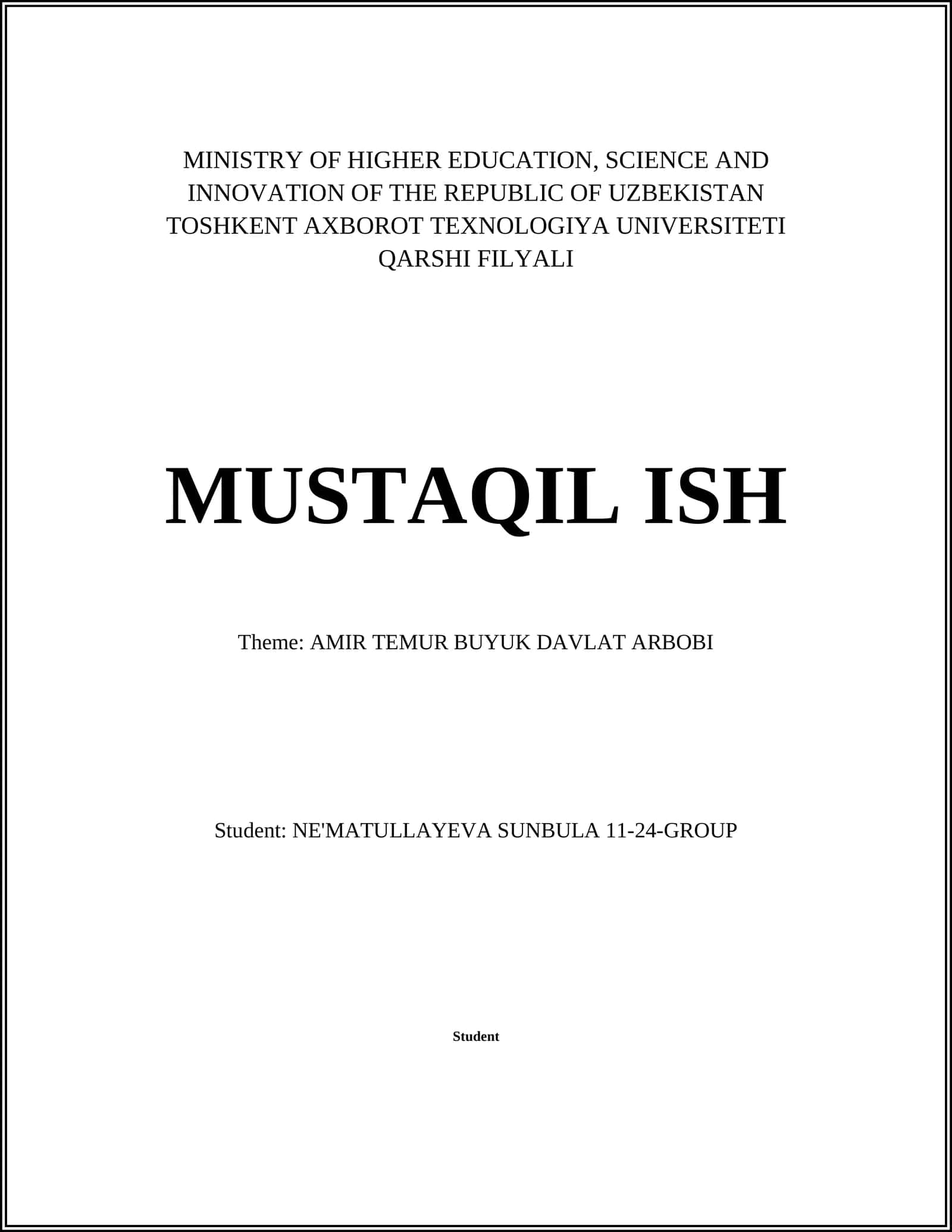 MINISTRY OF HIGHER EDUCATION, SCIENCE AND INNOVATION OF THE REPUBLIC OF UZBEKISTAN TOSHKENT AXBOROT TEXNOLOGIYA UNIVERSITETI QARSHI FILYALI

MUSTAQIL ISH

Theme: AMIR TEMUR BUYUK DAVLAT ARBOBI

Student: NE'MATULLAYEVA SUNBULA 11-24-GROUP

Student